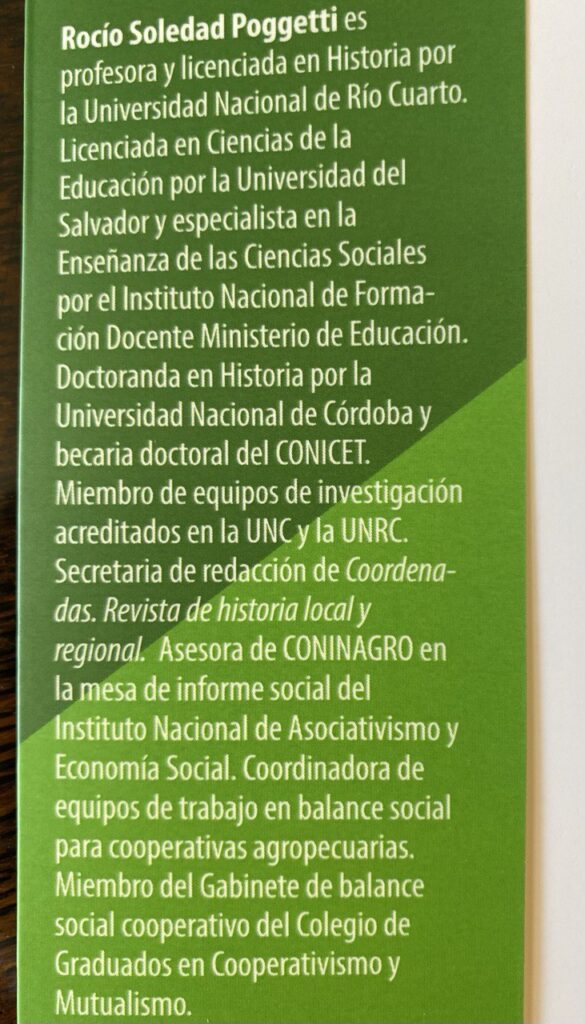 Rocío Soledad Poggetti es profesora y licenciada en Historia por la Universidad Nacional de Río Cuarto. Licenciada en Ciencias de la Educación por la Universidad del Salvador y especialista en la Enseñanza de las Ciencias Sociales por el Instituto Nacional de Formación Docente Ministerio de Educación. Doctoranda en Historia por la Universidad Nacional de Córdoba y becaria doctoral del CONICET. Miembro de equipos de investigación acreditados en la UNC y la UNRC. Secretaria de redacción de Coordenadas. Revista de historia local y regional. Asesora de CONINAGRO en la mesa de informe social del Instituto Nacional de Asociativismo y Economía Social. Coordinadora de equipos de trabajo en balance social para cooperativas agropecuarias. Miembro del Gabinete de balance social cooperativo del Colegio de Graduados en Cooperativismo y Mutualismo.